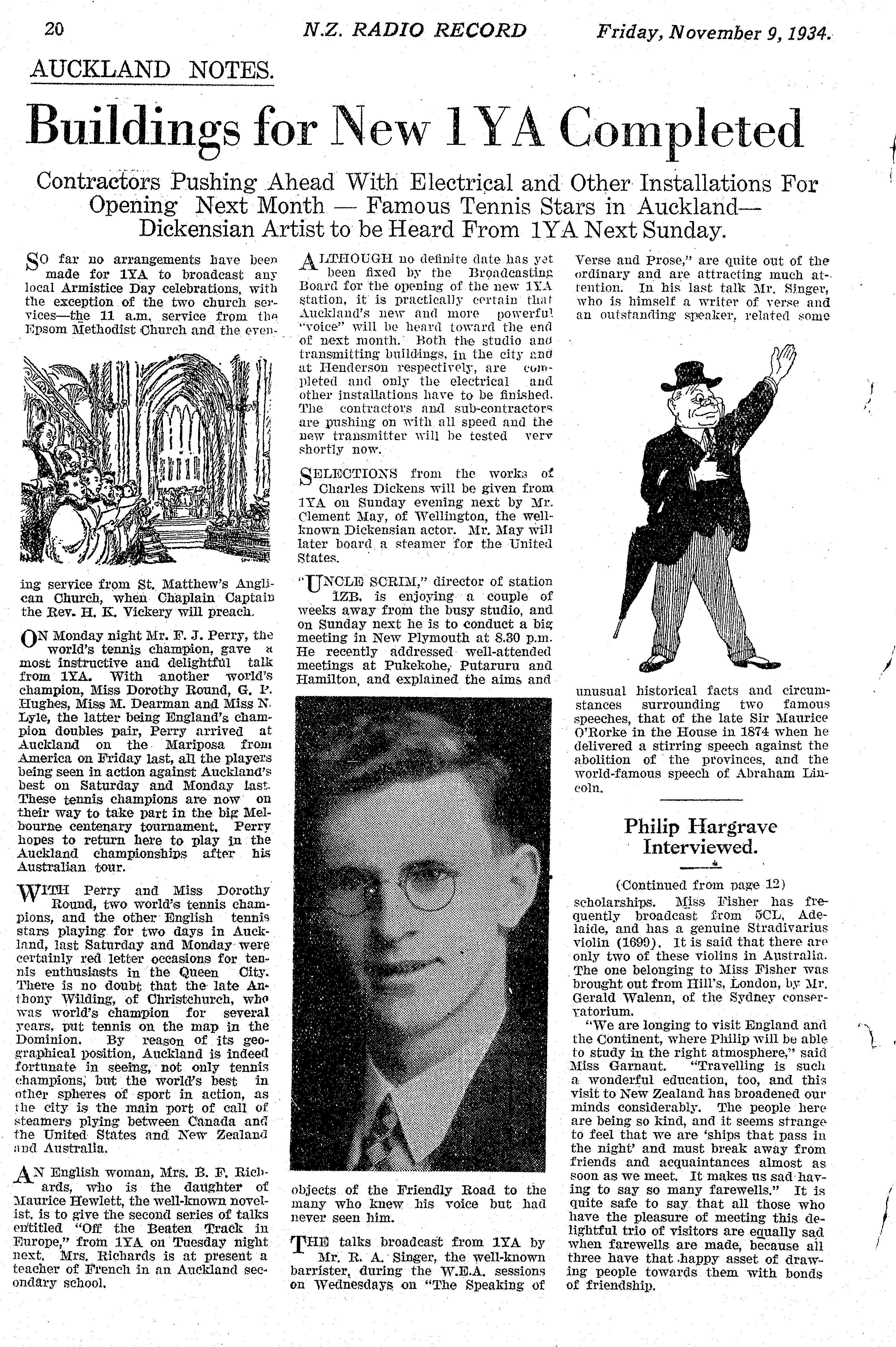 20 N.Z. RADIO RECORD Friday, November 9, 1934.

AUCKLAND NOTES.

Buildings for New 1YA Completed

Contractors Pushing Ahead With Electrical and Other Installations For Opening Next Month — Famous Tennis Stars in Auckland— Dickensian Artist to be Heard From 1YA Next Sunday.

SO far no arrangements have been made for 1YA to broadcast any local Armistice Day celebrations, with the exception of the two church services—the 11 a.m. service from the Epsom Methodist Church and the evening service from St. Matthew's Anglican Church, when Chaplain Captain the Rev. H. K. Vickery will preach.

ON Monday night Mr. F. J. Perry, the world's tennis champion, gave a most instructive and delightful talk from 1YA. With another world's champion, Miss Dorothy Round, G. P. Hughes, Miss M. Dearman and Miss N. Lyle, the latter being England's champion doubles pair, Perry arrived at Auckland on the Mariposa from America on Friday last, all the players being seen in action against Auckland's best on Saturday and Monday last. These tennis champions are now on their way to take part in the big Melbourne centenary tournament. Perry hopes to return here to play in the Auckland championships after his Australian tour.

WITH Perry and Miss Dorothy Round, two world's tennis champions, and the other English tennis stars playing for two days in Auckland, last Saturday and Monday were certainly red letter occasions for tennis enthusiasts in the Queen City. There is no doubt that the late Anthony Wilding, of Christchurch, who was world's champion for several years, put tennis on the map in the Dominion. By reason of its geographical position, Auckland is indeed fortunate in seeing, not only tennis champions, but the world's best in other spheres of sport in action, as the city is the main port of call of steamers plying between Canada and the United States and New Zealand and Australia.

AN English woman, Mrs. B. F. Richards, who is the daughter of Maurice Hewlett, the well-known novelist, is to give the second series of talks entitled "Off the Beaten Track in Europe," from 1YA on Tuesday night next. Mrs. Richards is at present a teacher of French in an Auckland secondary school.

ALTHOUGH no definite date has yet been fixed by the Broadcasting Board for the opening of the new 1YA station, it is practically certain that Auckland's new and more powerful "voice" will be heard toward the end of next month. Both the studio and transmitting buildings, in the city and at Henderson respectively, are completed and only the electrical and other installations have to be finished. The contractors and sub-contractors are pushing on with all speed and the new transmitter will be tested very shortly now.

SELECTIONS from the works of Charles Dickens will be given from 1YA on Sunday evening next by Mr. Clement May, of Wellington, the well-known Dickensian actor. Mr. May will later board a steamer for the United States.

"UNCLE SCRIM," director of station 1ZB, is enjoying a couple of weeks away from the busy studio, and on Sunday next he is to conduct a big meeting in New Plymouth at 8.30 p.m. He recently addressed well-attended meetings at Pukekohe, Putaruru and Hamilton, and explained the aims and objects of the Friendly Road to the many who knew his voice but had never seen him.

THE talks broadcast from 1YA by Mr. R. A. Singer, the well-known barrister, during the W.E.A. sessions on Wednesdays on "The Speaking of Verse and Prose," are quite out of the ordinary and are attracting much attention. In his last talk Mr. Singer, who is himself a writer of verse and an outstanding speaker, related some unusual historical facts and circumstances surrounding two famous speeches, that of the late Sir Maurice O'Rorke in the House in 1874 when he delivered a stirring speech against the abolition of the provinces, and the world-famous speech of Abraham Lincoln.

Philip Hargrave Interviewed.

(Continued from page 12)

scholarships. Miss Fisher has frequently broadcast from 5CL, Adelaide, and has a genuine Stradivarius violin (1699). It is said that there are only two of these violins in Australia. The one belonging to Miss Fisher was brought out from Hill's, London, by Mr. Gerald Walenn, of the Sydney conservatorium.

"We are longing to visit England and the Continent, where Philip will be able to study in the right atmosphere," said Miss Garnaut. "Travelling is such a wonderful education, too, and this visit to New Zealand has broadened our minds considerably. The people here are being so kind, and it seems strange to feel that we are 'ships that pass in the night' and must break away from friends and acquaintances almost as soon as we meet. It makes us sad having to say so many farewells." It is quite safe to say that all those who have the pleasure of meeting this delightful trio of visitors are equally sad when farewells are made, because all three have that happy asset of drawing people towards them with bonds of friendship.